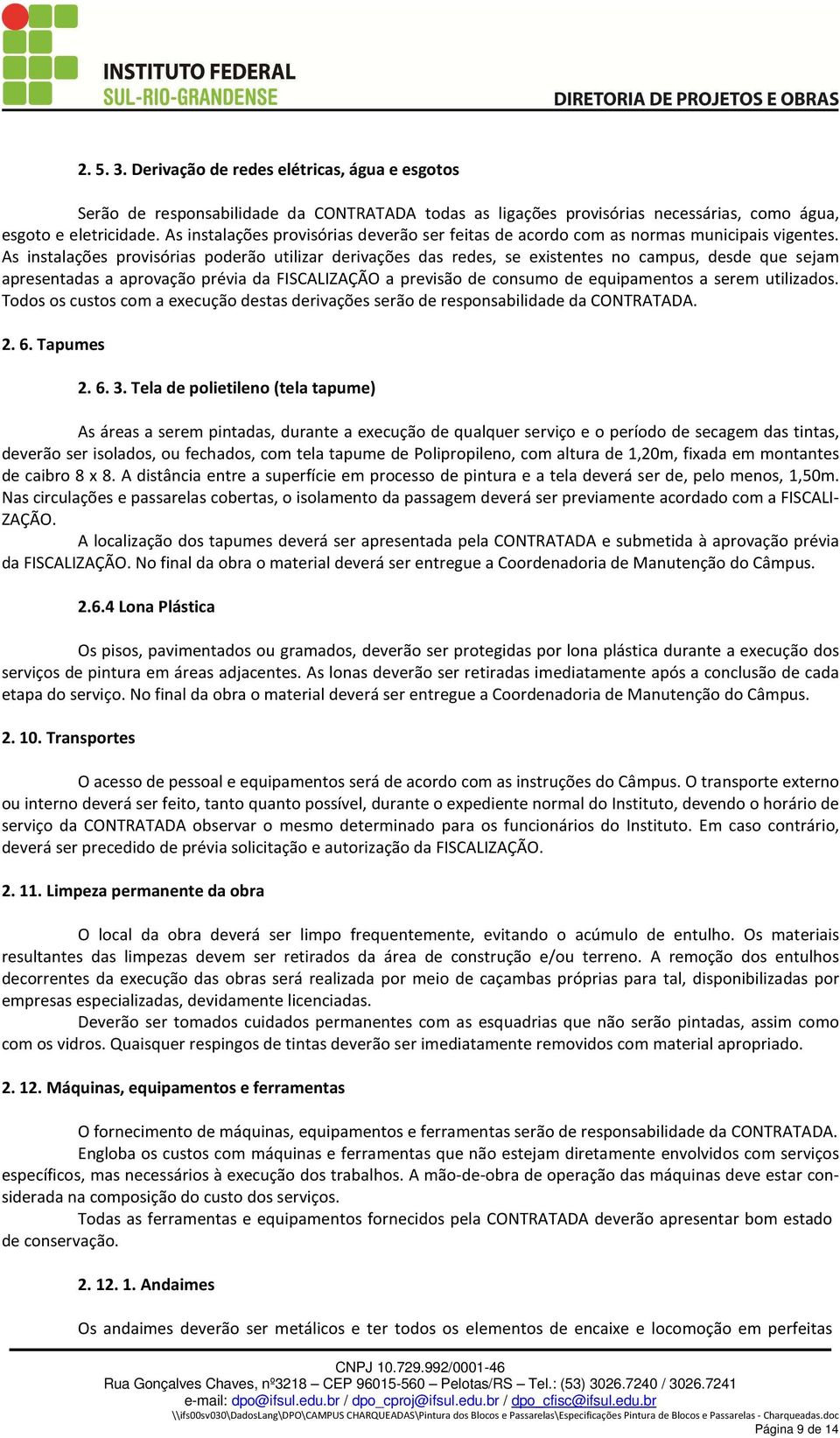 INSTITUTO FEDERAL
SUL-RIO-GRANDENSE

DIRETORIA DE PROJETOS E OBRAS

2. 5. 3. Derivação de redes elétricas, água e esgotos

Serão de responsabilidade da CONTRATADA todas as ligações provisórias necessárias, como água, esgoto e eletricidade. As instalações provisórias deverão ser feitas de acordo com as normas municipais vigentes. As instalações provisórias poderão utilizar derivações das redes, se existentes no campus, desde que sejam apresentadas a aprovação prévia da FISCALIZAÇÃO a previsão de consumo de equipamentos a serem utilizados. Todos os custos com a execução destas derivações serão de responsabilidade da CONTRATADA.

2. 6. Tapumes

2. 6. 3. Tela de polietileno (tela tapume)

As áreas a serem pintadas, durante a execução de qualquer serviço e o período de secagem das tintas, deverão ser isolados, ou fechados, com tela tapume de Polipropileno, com altura de 1,20m, fixada em montantes de caibro 8 x 8. A distância entre a superfície em processo de pintura e a tela deverá ser de, pelo menos, 1,50m. Nas circulações e passarelas cobertas, o isolamento da passagem deverá ser previamente acordado com a FISCALIZAÇÃO.

A localização dos tapumes deverá ser apresentada pela CONTRATADA e submetida à aprovação prévia da FISCALIZAÇÃO. No final da obra o material deverá ser entregue a Coordenadoria de Manutenção do Câmpus.

2.6.4 Lona Plástica

Os pisos, pavimentados ou gramados, deverão ser protegidas por lona plástica durante a execução dos serviços de pintura em áreas adjacentes. As lonas deverão ser retiradas imediatamente após a conclusão de cada etapa do serviço. No final da obra o material deverá ser entregue a Coordenadoria de Manutenção do Câmpus.

2. 10. Transportes

O acesso de pessoal e equipamentos será de acordo com as instruções do Câmpus. O transporte externo ou interno deverá ser feito, tanto quanto possível, durante o expediente normal do Instituto, devendo o horário de serviço da CONTRATADA observar o mesmo determinado para os funcionários do Instituto. Em caso contrário, deverá ser precedido de prévia solicitação e autorização da FISCALIZAÇÃO.

2. 11. Limpeza permanente da obra

O local da obra deverá ser limpo frequentemente, evitando o acúmulo de entulho. Os materiais resultantes das limpezas devem ser retirados da área de construção e/ou terreno. A remoção dos entulhos decorrentes da execução das obras será realizada por meio de caçambas próprias para tal, disponibilizadas por empresas especializadas, devidamente licenciadas.

Deverão ser tomados cuidados permanentes com as esquadrias que não serão pintadas, assim como com os vidros. Quaisquer respingos de tintas deverão ser imediatamente removidos com material apropriado.

2. 12. Máquinas, equipamentos e ferramentas

O fornecimento de máquinas, equipamentos e ferramentas serão de responsabilidade da CONTRATADA.

Engloba os custos com máquinas e ferramentas que não estejam diretamente envolvidos com serviços específicos, mas necessários à execução dos trabalhos. A mão-de-obra de operação das máquinas deve estar considerada na composição do custo dos serviços.

Todas as ferramentas e equipamentos fornecidos pela CONTRATADA deverão apresentar bom estado de conservação.

2. 12. 1. Andaimes

Os andaimes deverão ser metálicos e ter todos os elementos de encaixe e locomoção em perfeitas

CNPJ 10.729.992/0001-46
Rua Gonçalves Chaves, nº3218 – CEP 96015-560 – Pelotas/RS – Tel.: (53) 3026.7240 / 3026.7241
e-mail: dpo@ifsul.edu.br / dpo_cproj@ifsul.edu.br / dpo_cfisc@ifsul.edu.br
\\ifs00sv030\DadosLang\DPO\CAMPUS CHARQUEADAS\Pintura dos Blocos e Passarelas\Especificações Pintura de Blocos e Passarelas - Charqueadas.doc
Página 9 de 14